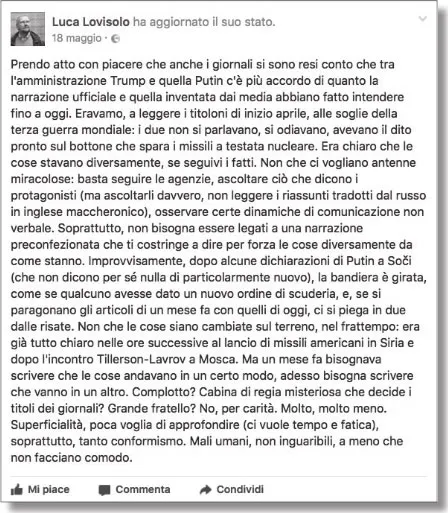 Luca Lovisolo ha aggiornato il suo stato.
18 maggio ·

Prendo atto con piacere che anche i giornali si sono resi conto che tra l'amministrazione Trump e quella Putin c'è più accordo di quanto la narrazione ufficiale e quella inventata dai media abbiano fatto intendere fino a oggi. Eravamo, a leggere i titoloni di inizio aprile, alle soglie della terza guerra mondiale: i due non si parlavano, si odiavano, avevano il dito pronto sul bottone che spara i missili a testata nucleare. Era chiaro che le cose stavano diversamente, se seguivi i fatti. Non che ci vogliano antenne miracolose: basta seguire le agenzie, ascoltare ciò che dicono i protagonisti (ma ascoltarli davvero, non leggere i riassunti tradotti dal russo in inglese maccheronico), osservare certe dinamiche di comunicazione non verbale. Soprattutto, non bisogna essere legati a una narrazione preconfezionata che ti costringe a dire per forza le cose diversamente da come stanno. Improvvisamente, dopo alcune dichiarazioni di Putin a Soči (che non dicono per sé nulla di particolarmente nuovo), la bandiera è girata, come se qualcuno avesse dato un nuovo ordine di scuderia, e, se si paragonano gli articoli di un mese fa con quelli di oggi, ci si piega in due dalle risate. Non che le cose siano cambiate sul terreno, nel frattempo: era già tutto chiaro nelle ore successive al lancio di missili americani in Siria e dopo l'incontro Tillerson-Lavrov a Mosca. Ma un mese fa bisognava scrivere che le cose andavano in un certo modo, adesso bisogna scrivere che vanno in un altro. Complotto? Cabina di regia misteriosa che decide i titoli dei giornali? Grande fratello? No, per carità. Molto, molto meno. Superficialità, poca voglia di approfondire (ci vuole tempo e fatica), soprattutto, tanto conformismo. Mali umani, non inguaribili, a meno che non facciano comodo.

Mi piace Commenta Condividi